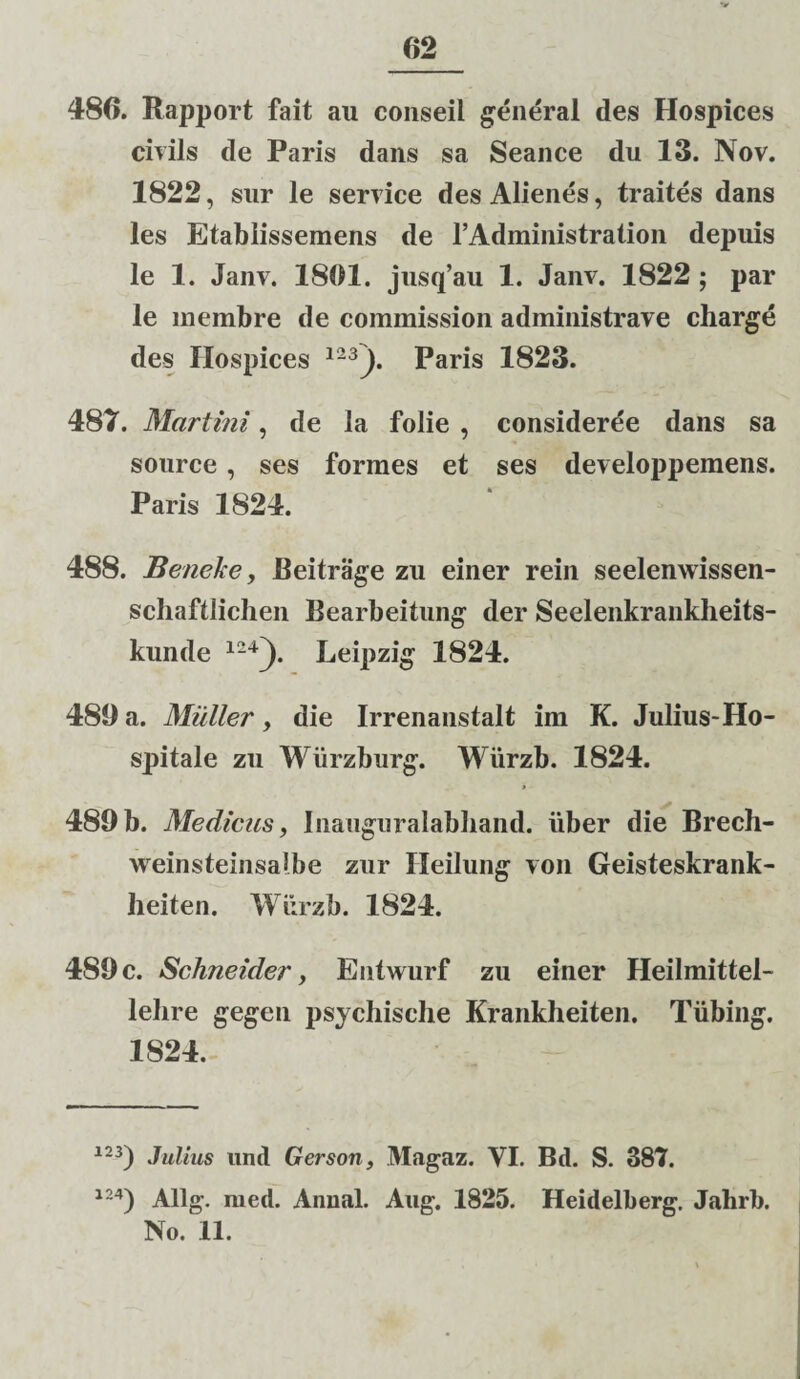 62

486. Rapport fait au conseil général des Hospices civils de Paris dans sa Seance du 13. Nov. 1822, sur le service des Alienés, traités dans les Etablissemens de l'Administration depuis le 1. Janv. 1801. jusq'au 1. Janv. 1822; par le membre de commission administrave chargé des Hospices $^{123}$). Paris 1823.

487. Martini, de la folie, considerée dans sa source, ses formes et ses developpemens. Paris 1824.

488. Beneke, Beiträge zu einer rein seelenwissenschaftlichen Bearbeitung der Seelenkrankheitskunde $^{124}$). Leipzig 1824.

489 a. Müller, die Irrenanstalt im K. Julius-Hospitale zu Würzburg. Würzb. 1824.

489 b. Medicus, Inauguralabhand. über die Brechweinsteinsalbe zur Heilung von Geisteskrankheiten. Würzb. 1824.

489 c. Schneider, Entwurf zu einer Heilmittellehre gegen psychische Krankheiten. Tübing. 1824.

$^{123}$) Julius und Gerson, Magaz. VI. Bd. S. 387.

$^{124}$) Allg. med. Annal. Aug. 1825. Heidelberg. Jahrb. No. 11.